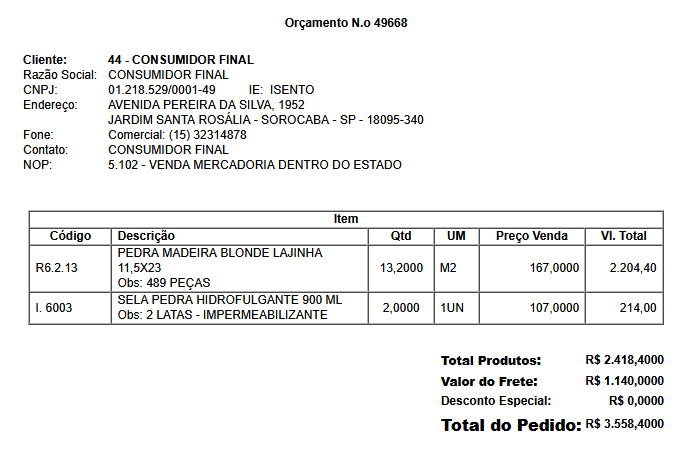 Orçamento N.o 49668

Cliente: 44 - CONSUMIDOR FINAL
Razão Social: CONSUMIDOR FINAL
CNPJ: 01.218.529/0001-49 IE: ISENTO
Endereço: AVENIDA PEREIRA DA SILVA, 1952
JARDIM SANTA ROSÁLIA - SOROCABA - SP - 18095-340
Fone: Comercial: (15) 32314878
Contato: CONSUMIDOR FINAL
NOP: 5.102 - VENDA MERCADORIA DENTRO DO ESTADO

Item

| Código | Descrição | Qtd | UM | Preço Venda | Vl. Total |
|---|---|---|---|---|---|
| R6.2.13 | PEDRA MADEIRA BLONDE LAJINHA 11,5X23 Obs: 489 PEÇAS | 13,2000 | M2 | 167,0000 | 2.204,40 |
| I. 6003 | SELA PEDRA HIDROFULGANTE 900 ML Obs: 2 LATAS - IMPERMEABILIZANTE | 2,0000 | 1UN | 107,0000 | 214,00 |

Total Produtos: R$ 2.418,4000
Valor do Frete: R$ 1.140,0000
Desconto Especial: R$ 0,0000
Total do Pedido: R$ 3.558,4000